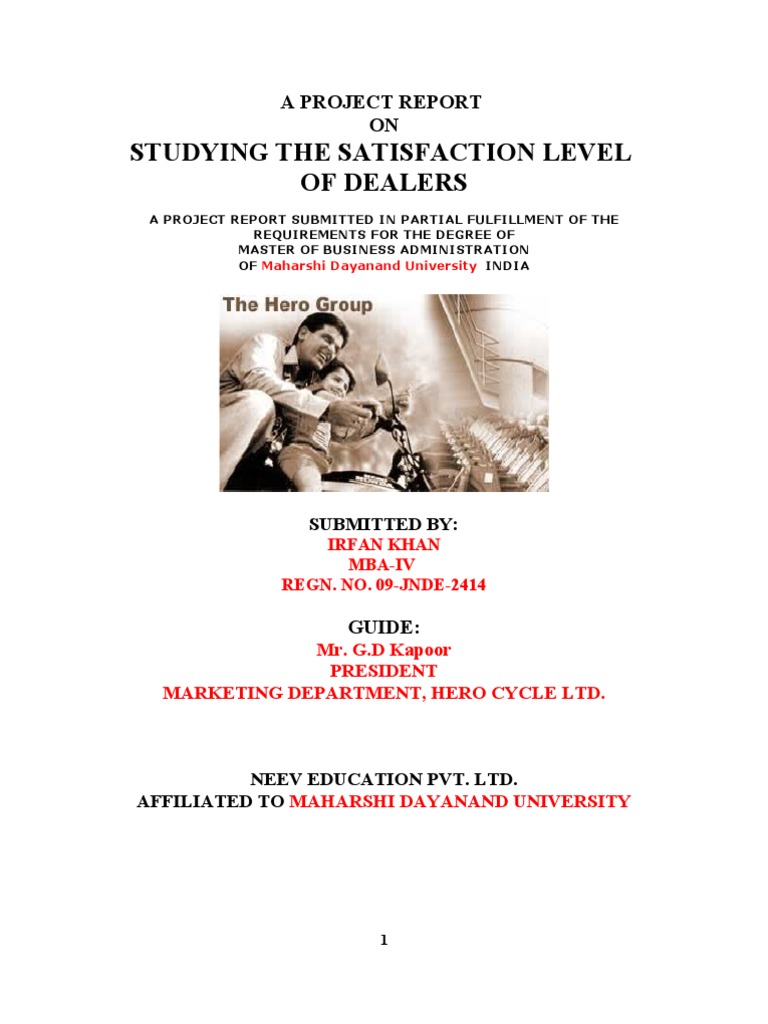 A PROJECT REPORT
ON
STUDYING THE SATISFACTION LEVEL OF DEALERS

A PROJECT REPORT SUBMITTED IN PARTIAL FULFILLMENT OF THE REQUIREMENTS FOR THE DEGREE OF
MASTER OF BUSINESS ADMINISTRATION
OF Maharshi Dayanand University INDIA

The Hero Group

SUBMITTED BY:
IRFAN KHAN
MBA-IV
REGN. NO. 09-JNDE-2414

GUIDE:
Mr. G.D Kapoor
PRESIDENT
MARKETING DEPARTMENT, HERO CYCLE LTD.

NEEV EDUCATION PVT. LTD.
AFFILIATED TO MAHARSHI DAYANAND UNIVERSITY

1